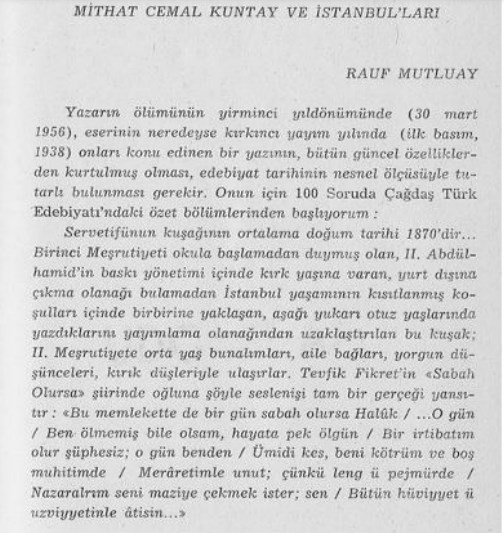 MİTHAT CEMAL KUNTAY VE İSTANBUL'LARI

RAUF MUTLUAY

Yazarın ölümünün yirminci yıldönümünde (30 mart 1956), eserinin neredeyse kırkıncı yayım yılında (ilk basım, 1938) onları konu edinen bir yazının, bütün güncel özelliklerden kurtulmuş olması, edebiyat tarihinin nesnel ölçüsüyle tutarlı bulunması gerekir. Onun için 100 Soruda Çağdaş Türk Edebiyatı'ndaki özet bölümlerinden başlıyorum :

Servetifünun kuşağının ortalama doğum tarihi 1870'dir... Birinci Meşrutiyeti okula başlamadan duymuş olan, II. Abdülhamid'in baskı yönetimi içinde kırk yaşına varan, yurt dışına çıkma olanağı bulamadan İstanbul yaşamının kısıtlanmış koşulları içinde birbirine yaklaşan, aşağı yukarı otuz yaşlarında yazdıklarını yayımlama olanağından uzaklaştırılan bu kuşak; II. Meşrutiyete orta yaş bunalımları, aile bağları, yorgun düşünceleri, kırık düşleriyle ulaşırlar. Tevfik Fikret'in «Sabah Olursa» şiirinde oğluna şöyle seslenişi tam bir gerçeği yansıtır : «Bu memlekette de bir gün sabah olursa Halûk / ...O gün / Ben ölmemiş bile olsam, hayata pek ölgün / Bir irtibatım olur şüphesiz; o gün benden / Ümidi kes, beni kötrüm ve boş muhitimde / Merâretimle unut; çünkü leng ü pejmürde / Nazaralrım seni maziye çekmek ister; sen / Bütün hüviyyet ü uzviyyetinle âtisin...»